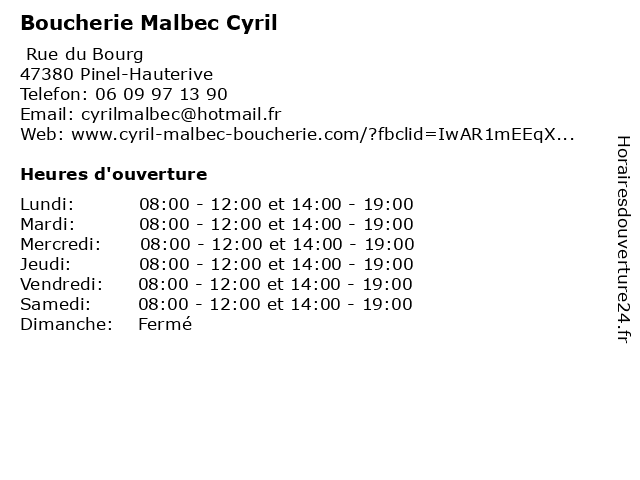 Boucherie Malbec Cyril

Rue du Bourg
47380 Pinel-Hauterive
Telefon: 06 09 97 13 90
Email: cyrilmalbec@hotmail.fr
Web: www.cyril-malbec-boucherie.com/?fbclid=IwAR1mEEqX...

Heures d'ouverture

| | |
|---|---|
| Lundi: | 08:00 - 12:00 et 14:00 - 19:00 |
| Mardi: | 08:00 - 12:00 et 14:00 - 19:00 |
| Mercredi: | 08:00 - 12:00 et 14:00 - 19:00 |
| Jeudi: | 08:00 - 12:00 et 14:00 - 19:00 |
| Vendredi: | 08:00 - 12:00 et 14:00 - 19:00 |
| Samedi: | 08:00 - 12:00 et 14:00 - 19:00 |
| Dimanche: | Fermé |

Horairesdouverture24.fr